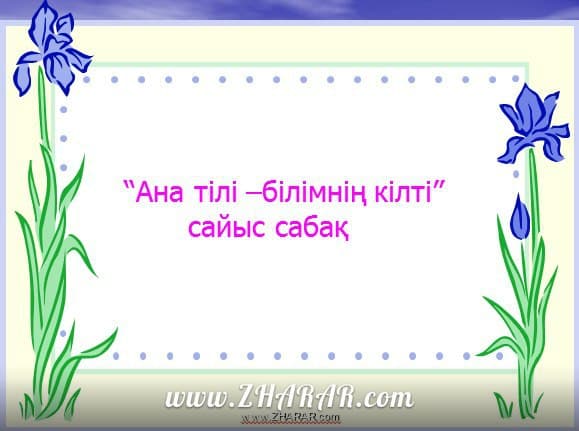 “Ана тілі –білімнің кілті”
сайыс сабақ

www.ZHARAR.com
www.ZHARAR.com